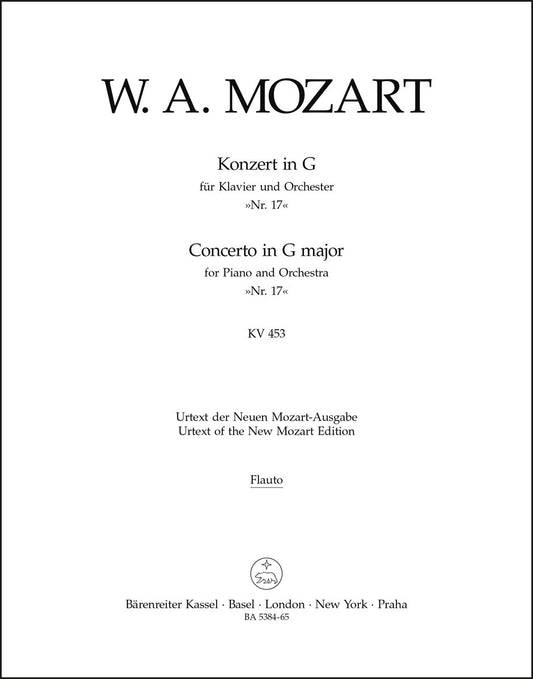 W. A. MOZART

Konzert in G
für Klavier und Orchester
»Nr. 17«

Concerto in G major
for Piano and Orchestra
»Nr. 17«

KV 453

Urtext der Neuen Mozart-Ausgabe
Urtext of the New Mozart Edition

Flauto

Bärenreiter Kassel · Basel · London · New York · Praha
BA 5384-65